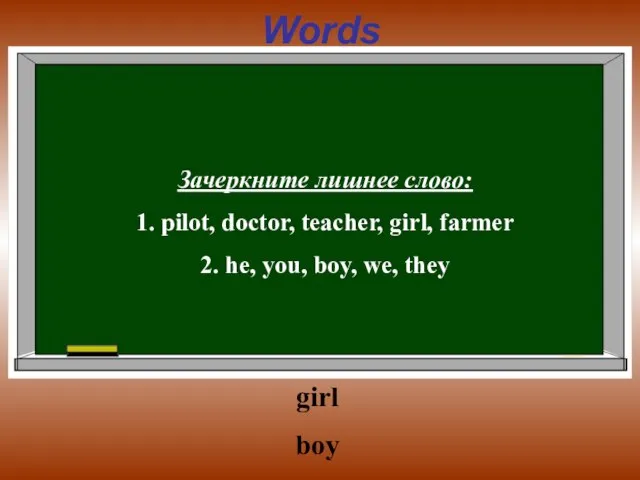 Words

Зачеркните лишнее слово:

1. pilot, doctor, teacher, girl, farmer

2. he, you, boy, we, they

girl

boy